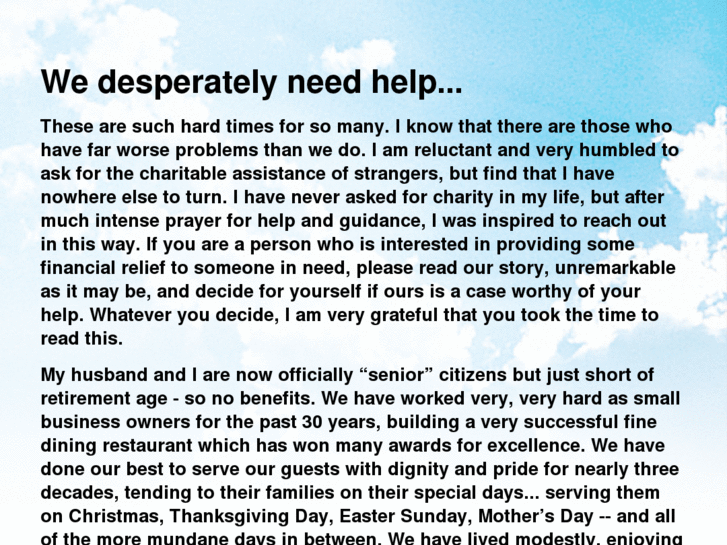 We desperately need help...

These are such hard times for so many. I know that there are those who have far worse problems than we do. I am reluctant and very humbled to ask for the charitable assistance of strangers, but find that I have nowhere else to turn. I have never asked for charity in my life, but after much intense prayer for help and guidance, I was inspired to reach out in this way. If you are a person who is interested in providing some financial relief to someone in need, please read our story, unremarkable as it may be, and decide for yourself if ours is a case worthy of your help. Whatever you decide, I am very grateful that you took the time to read this.

My husband and I are now officially “senior” citizens but just short of retirement age - so no benefits. We have worked very, very hard as small business owners for the past 30 years, building a very successful fine dining restaurant which has won many awards for excellence. We have done our best to serve our guests with dignity and pride for nearly three decades, tending to their families on their special days... serving them on Christmas, Thanksgiving Day, Easter Sunday, Mother’s Day -- and all of the more mundane days in between. We have lived modestly, enjoying